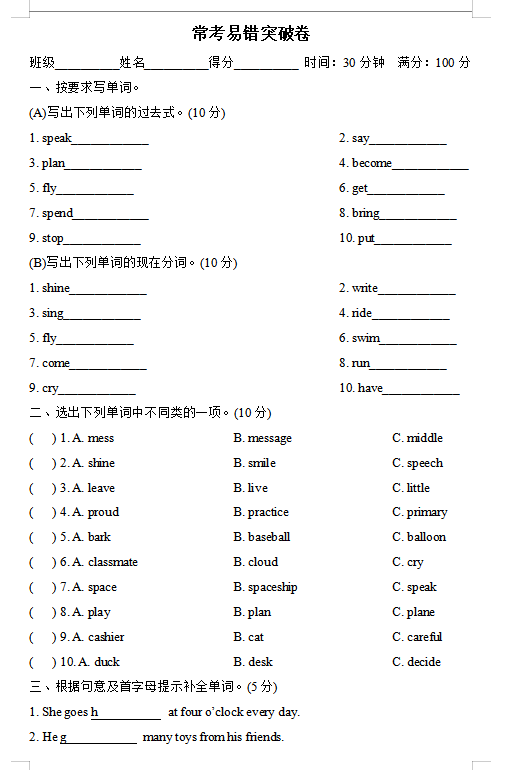 常考易错突破卷

班级__________姓名__________得分__________ 时间：30 分钟 满分：100 分

一、按要求写单词。

(A)写出下列单词的过去式。(10 分)

1. speak____________ 2. say____________

3. plan____________ 4. become____________

5. fly____________ 6. get____________

7. spend____________ 8. bring____________

9. stop____________ 10. put____________

(B)写出下列单词的现在分词。(10 分)

1. shine____________ 2. write____________

3. sing____________ 4. ride____________

5. fly____________ 6. swim____________

7. come____________ 8. run____________

9. cry____________ 10. have____________

二、选出下列单词中不同类的一项。(10 分)

( ) 1. A. mess B. message C. middle

( ) 2. A. shine B. smile C. speech

( ) 3. A. leave B. live C. little

( ) 4. A. proud B. practice C. primary

( ) 5. A. bark B. baseball C. balloon

( ) 6. A. classmate B. cloud C. cry

( ) 7. A. space B. spaceship C. speak

( ) 8. A. play B. plan C. plane

( ) 9. A. cashier B. cat C. careful

( ) 10. A. duck B. desk C. decide

三、根据句意及首字母提示补全单词。(5 分)

1. She goes h__________ at four o'clock every day.

2. He g___________ many toys from his friends.